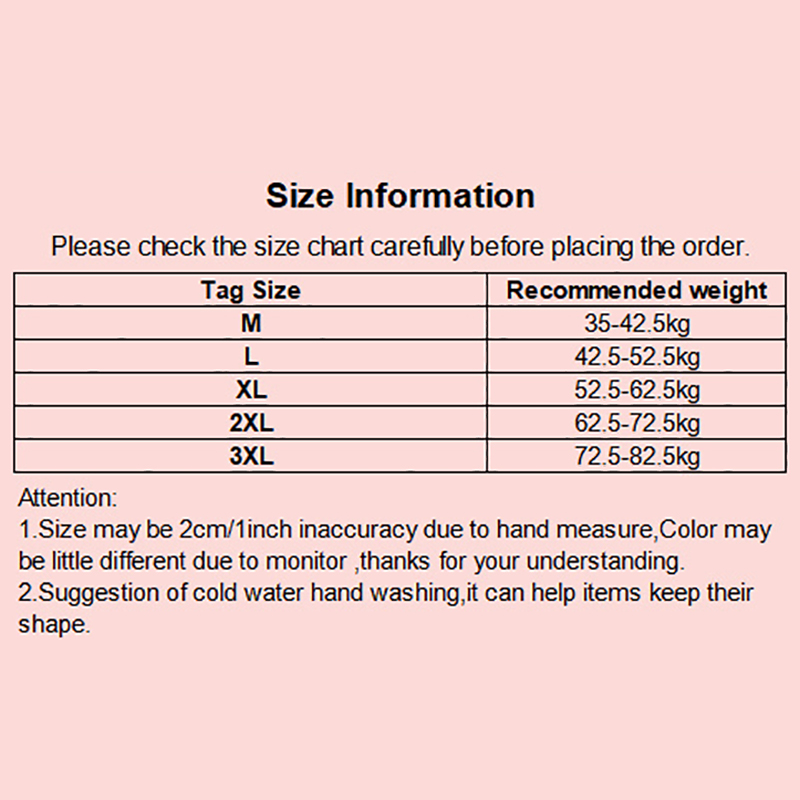 Size Information

Please check the size chart carefully before placing the order.

| Tag Size | Recommended weight |
|---|---|
| M | 35-42.5kg |
| L | 42.5-52.5kg |
| XL | 52.5-62.5kg |
| 2XL | 62.5-72.5kg |
| 3XL | 72.5-82.5kg |

Attention:
1.Size may be 2cm/1inch inaccuracy due to hand measure,Color may be little different due to monitor ,thanks for your understanding.
2.Suggestion of cold water hand washing,it can help items keep their shape.